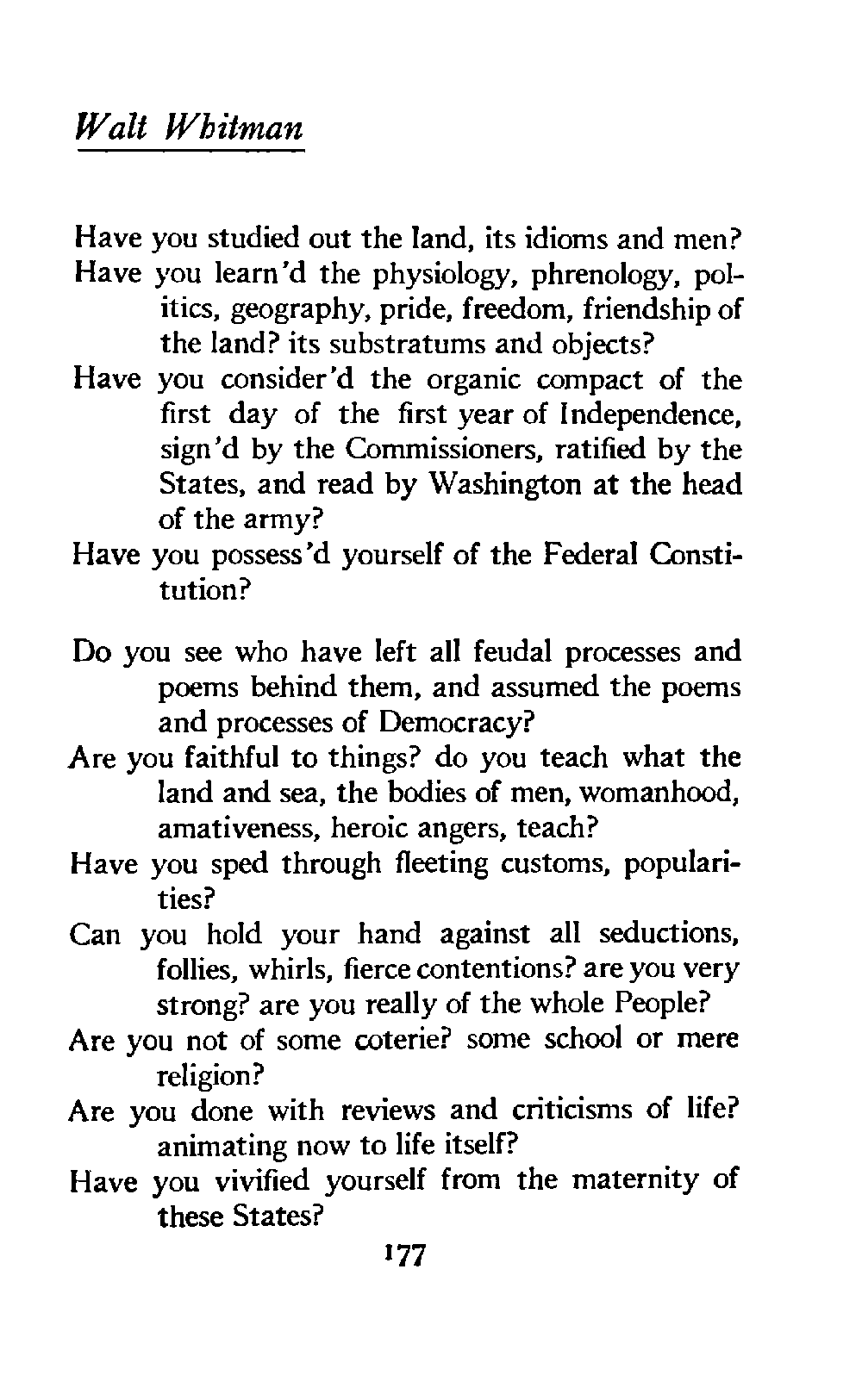 Walt Whitman

Have you studied out the land, its idioms and men?
Have you learn'd the physiology, phrenology, politics, geography, pride, freedom, friendship of the land? its substratums and objects?
Have you consider'd the organic compact of the first day of the first year of Independence, sign'd by the Commissioners, ratified by the States, and read by Washington at the head of the army?
Have you possess'd yourself of the Federal Constitution?

Do you see who have left all feudal processes and poems behind them, and assumed the poems and processes of Democracy?
Are you faithful to things? do you teach what the land and sea, the bodies of men, womanhood, amativeness, heroic angers, teach?
Have you sped through fleeting customs, popularities?
Can you hold your hand against all seductions, follies, whirls, fierce contentions? are you very strong? are you really of the whole People?
Are you not of some coterie? some school or mere religion?
Are you done with reviews and criticisms of life? animating now to life itself?
Have you vivified yourself from the maternity of these States?

177